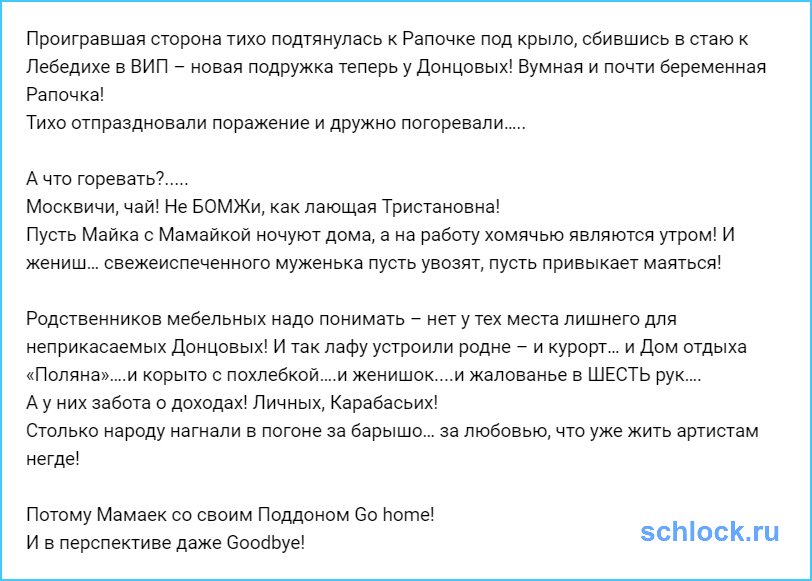 Проигравшая сторона тихо подтянулась к Рапочке под крыло, сбившись в стаю к Лебедихе в ВИП – новая подружка теперь у Донцовых! Вумная и почти беременная Рапочка!
Тихо отпраздновали поражение и дружно погоревали.....

А что горевать?.....
Москвичи, чай! Не БОМЖи, как лающая Тристановна!
Пусть Майка с Мамайкой ночуют дома, а на работу хомячью являются утром! И жениш... свежеиспеченного муженька пусть увозят, пусть привыкает маяться!

Родственников мебельных надо понимать – нет у тех места лишнего для неприкасаемых Донцовых! И так лафу устроили родне – и курорт... и Дом отдыха «Поляна»....и корыто с похлебкой....и женишок....и жалованье в ШЕСТЬ рук....
А у них забота о доходах! Личных, Карабасьих!
Столько народу нагнали в погоне за барышо... за любовью, что уже жить артистам негде!

Потому Мамаек со своим Поддоном Go home!
И в перспективе даже Goodbye!

schlock.ru